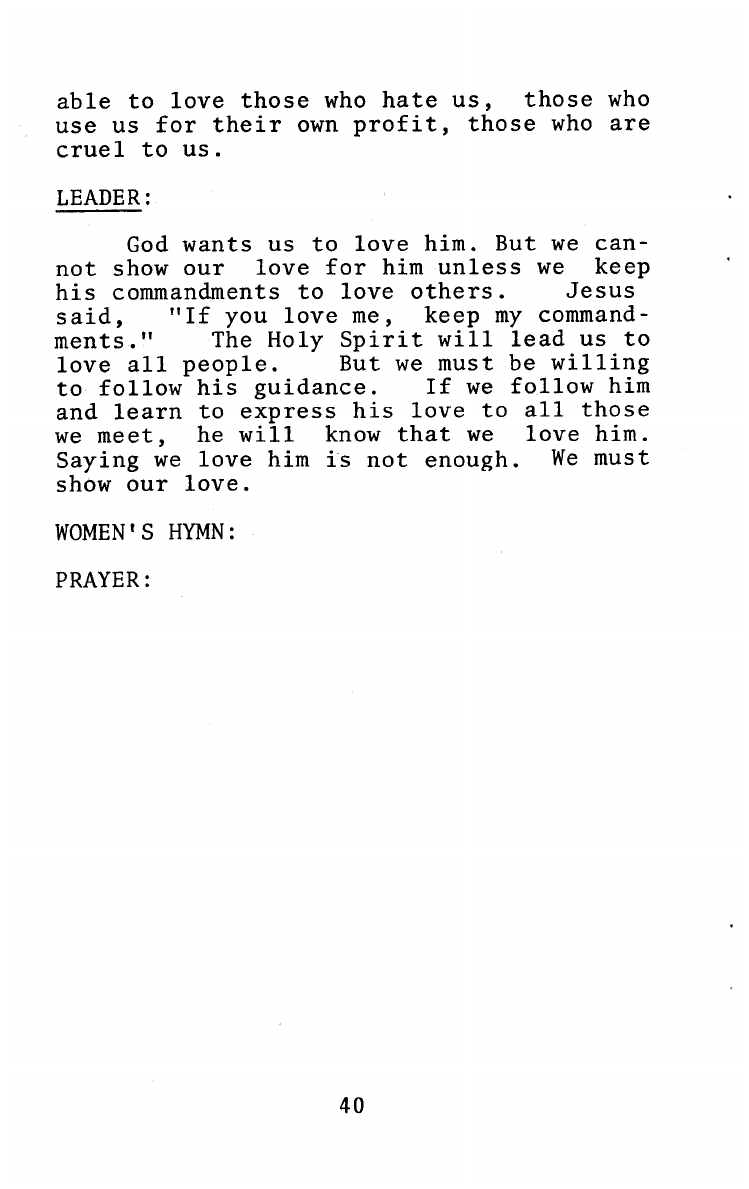 able to love those who hate us, those who use us for their own profit, those who are cruel to us.

LEADER:

God wants us to love him. But we cannot show our love for him unless we keep his commandments to love others. Jesus said, "If you love me, keep my commandments." The Holy Spirit will lead us to love all people. But we must be willing to follow his guidance. If we follow him and learn to express his love to all those we meet, he will know that we love him. Saying we love him is not enough. We must show our love.

WOMEN'S HYMN:

PRAYER:

40